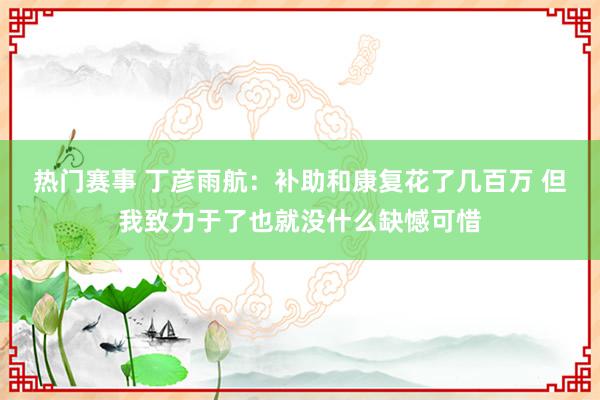 热门赛事 丁彦雨航：补助和康复花了几百万 但我致力于了也就没什么缺憾可惜